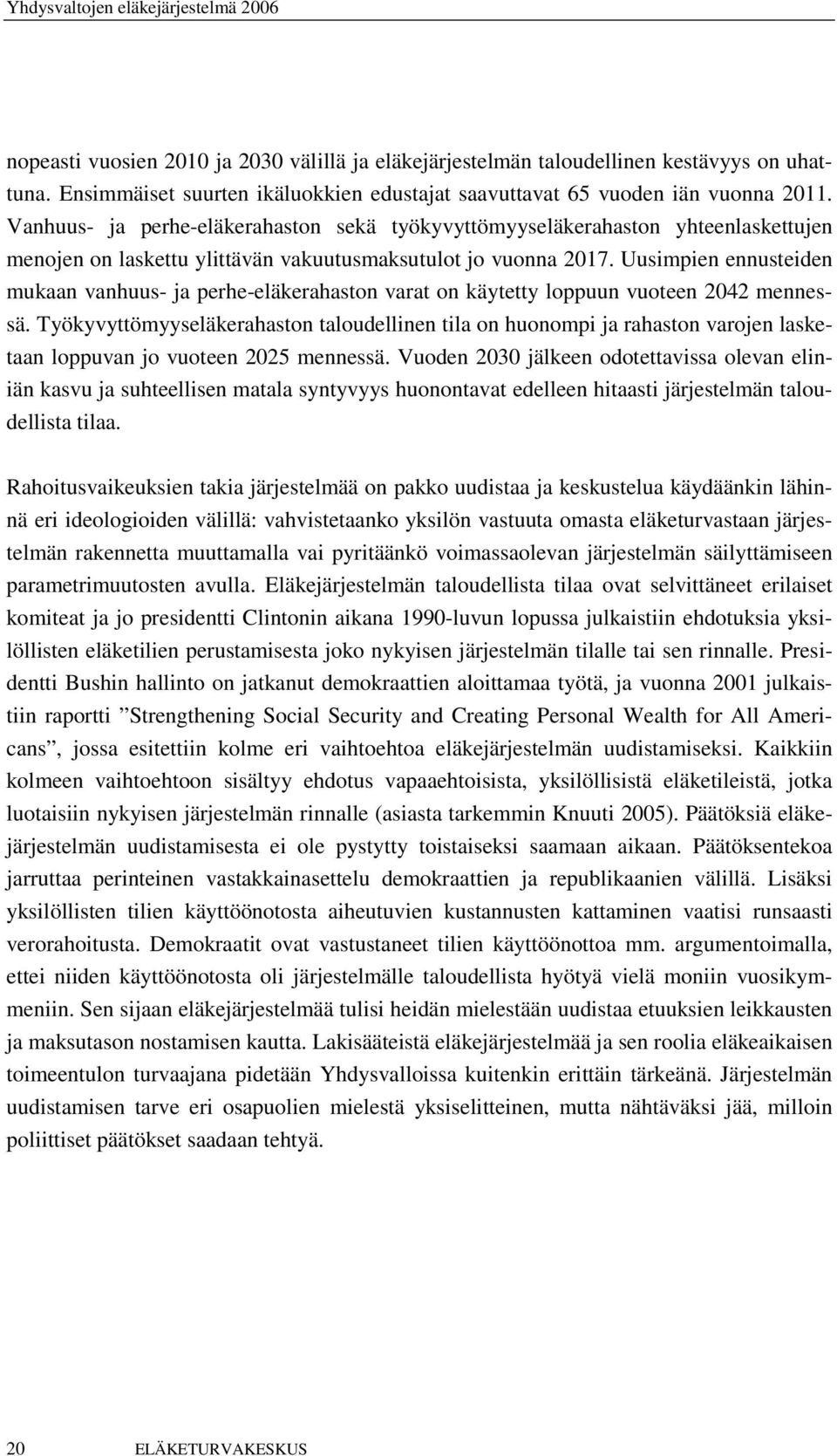 Yhdysvaltojen eläkejärjestelmä 2006

nopeasti vuosien 2010 ja 2030 välillä ja eläkejärjestelmän taloudellinen kestävyys on uhattuna. Ensimmäiset suurten ikäluokkien edustajat saavuttavat 65 vuoden iän vuonna 2011. Vanhuus- ja perhe-eläkerahaston sekä työkyvyttömyyseläkerahaston yhteenlaskettujen menojen on laskettu ylittävän vakuutusmaksutulot jo vuonna 2017. Uusimpien ennusteiden mukaan vanhuus- ja perhe-eläkerahaston varat on käytetty loppuun vuoteen 2042 mennessä. Työkyvyttömyyseläkerahaston taloudellinen tila on huonompi ja rahaston varojen lasketaan loppuvan jo vuoteen 2025 mennessä. Vuoden 2030 jälkeen odotettavissa olevan eliniän kasvu ja suhteellisen matala syntyvyys huonontavat edelleen hitaasti järjestelmän taloudellista tilaa.

Rahoitusvaikeuksien takia järjestelmää on pakko uudistaa ja keskustelua käydäänkin lähinnä eri ideologioiden välillä: vahvistetaanko yksilön vastuuta omasta eläketurvastaan järjestelmän rakennetta muuttamalla vai pyritäänkö voimassaolevan järjestelmän säilyttämiseen parametrimuutosten avulla. Eläkejärjestelmän taloudellista tilaa ovat selvittäneet erilaiset komiteat ja jo presidentti Clintonin aikana 1990-luvun lopussa julkaistiin ehdotuksia yksilöllisten eläketilien perustamisesta joko nykyisen järjestelmän tilalle tai sen rinnalle. Presidentti Bushin hallinto on jatkanut demokraattien aloittamaa työtä, ja vuonna 2001 julkaistiin raportti ”Strengthening Social Security and Creating Personal Wealth for All Americans”, jossa esitettiin kolme eri vaihtoehtoa eläkejärjestelmän uudistamiseksi. Kaikkiin kolmeen vaihtoehtoon sisältyy ehdotus vapaaehtoisista, yksilöllisistä eläketileistä, jotka luotaisiin nykyisen järjestelmän rinnalle (asiasta tarkemmin Knuuti 2005). Päätöksiä eläkejärjestelmän uudistamisesta ei ole pystytty toistaiseksi saamaan aikaan. Päätöksentekoa jarruttaa perinteinen vastakkainasettelu demokraattien ja republikaanien välillä. Lisäksi yksilöllisten tilien käyttöönotosta aiheutuvien kustannusten kattaminen vaatisi runsaasti verorahoitusta. Demokraatit ovat vastustaneet tilien käyttöönottoa mm. argumentoimalla, ettei niiden käyttöönotosta oli järjestelmälle taloudellista hyötyä vielä moniin vuosikymmeniin. Sen sijaan eläkejärjestelmää tulisi heidän mielestään uudistaa etuuksien leikkausten ja maksutason nostamisen kautta. Lakisääteistä eläkejärjestelmää ja sen roolia eläkeaikaisen toimeentulon turvaajana pidetään Yhdysvalloissa kuitenkin erittäin tärkeänä. Järjestelmän uudistamisen tarve eri osapuolien mielestä yksiselitteinen, mutta nähtäväksi jää, milloin poliittiset päätökset saadaan tehtyä.

20 ELÄKETURVAKESKUS